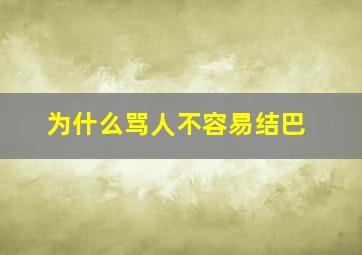 为什么骂人不容易结巴